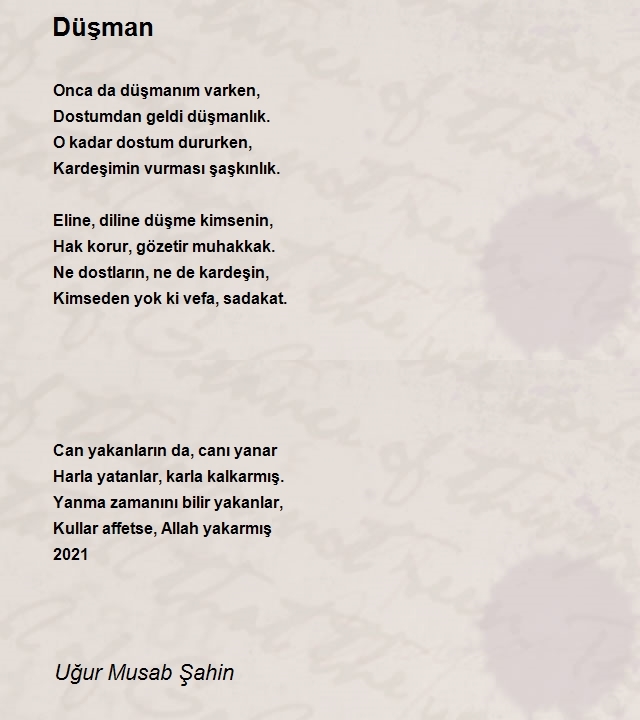 Düşman

Onca da düşmanım varken,
Dostumdan geldi düşmanlık.
O kadar dostum dururken,
Kardeşimin vurması şaşkınlık.

Eline, diline düşme kimsenin,
Hak korur, gözetir muhakkak.
Ne dostların, ne de kardeşin,
Kimseden yok ki vefa, sadakat.

Can yakanların da, canı yanar
Harla yatanlar, karla kalkarmış.
Yanma zamanını bilir yakanlar,
Kullar affetse, Allah yakarmış
2021

Uğur Musab Şahin